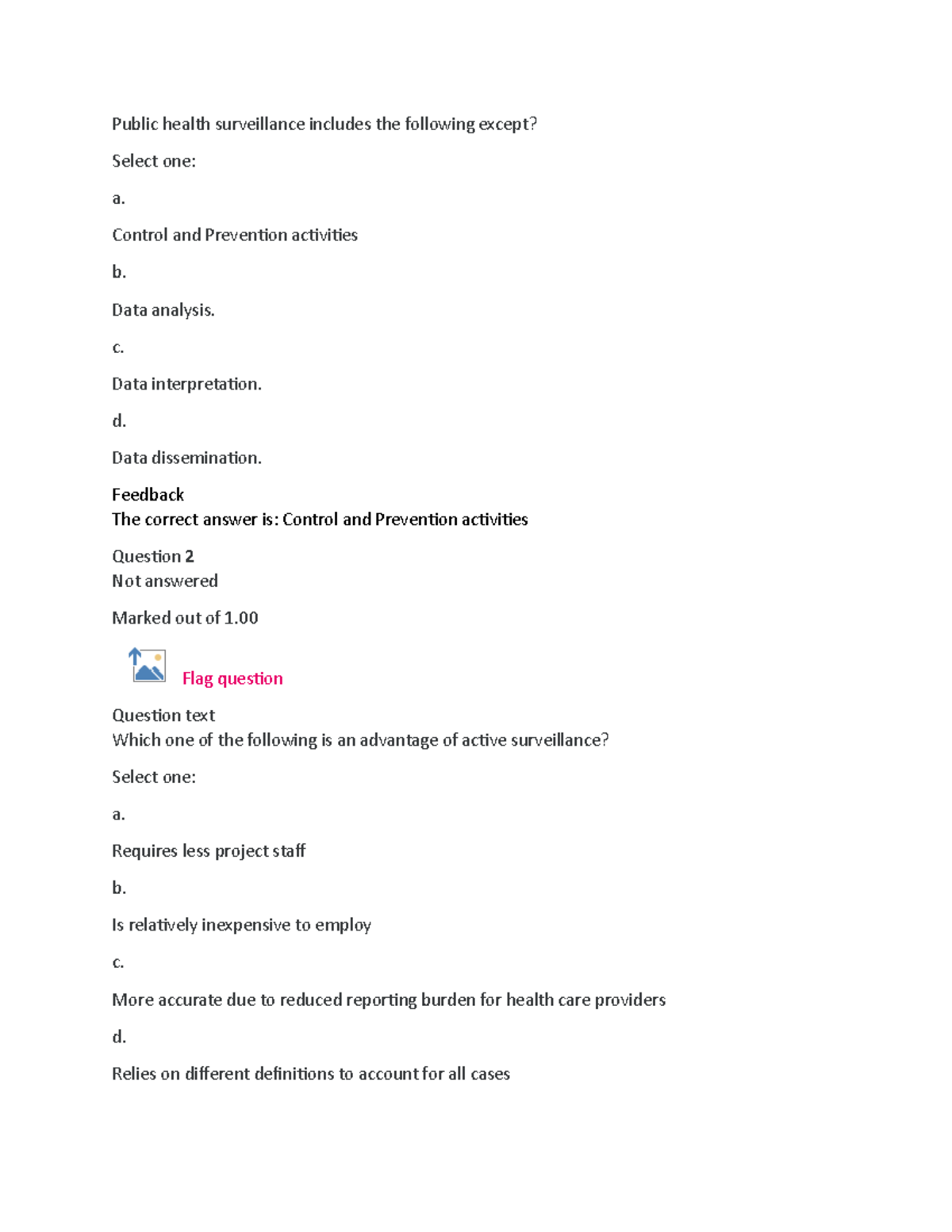 Public health surveillance includes the following except?

Select one:

a.

Control and Prevention activities

b.

Data analysis.

c.

Data interpretation.

d.

Data dissemination.

Feedback
The correct answer is: Control and Prevention activities

Question 2
Not answered

Marked out of 1.00

Flag question

Question text
Which one of the following is an advantage of active surveillance?

Select one:

a.

Requires less project staff

b.

Is relatively inexpensive to employ

c.

More accurate due to reduced reporting burden for health care providers

d.

Relies on different definitions to account for all cases